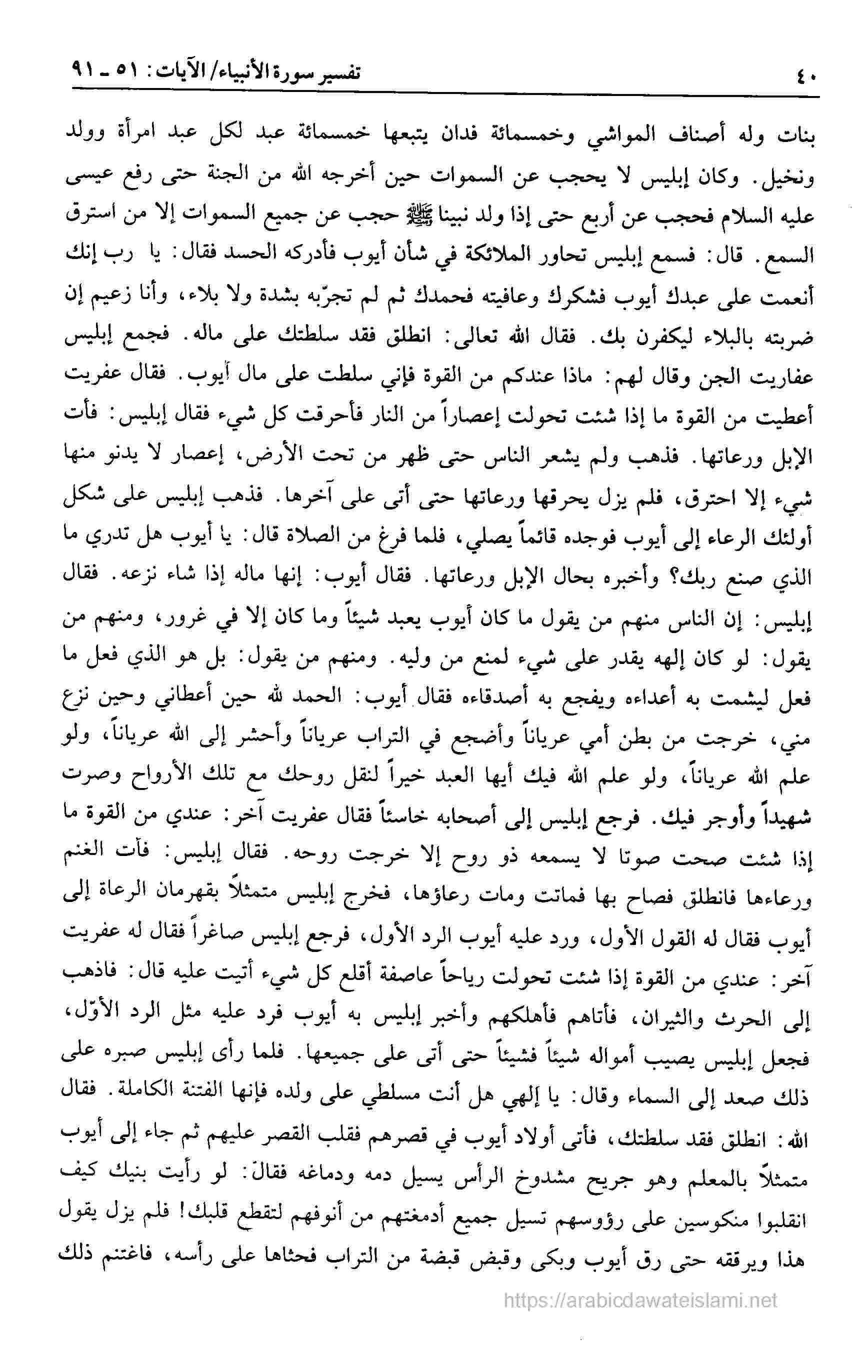 ٤٠ تفسير سورة الأنبياء/ الآيات: ٥١ ـ ٩١

بنات وله أصناف المواشي وخمسمائة فدان يتبعها خمسمائة عبد لكل عبد امرأة وولد ونخيل. وكان إبليس لا يحجب عن السموات حين أخرجه الله من الجنة حتى رفع عيسى عليه السلام فحجب عن أربع حتى إذا ولد نبينا ﷺ حجب عن جميع السموات إلا من استرق السمع. قال: فسمع إبليس تحاور الملائكة في شأن أيوب فأدركه الحسد فقال: يا رب إنك أنعمت على عبدك أيوب فشكرك وعافيته فحمدك ثم لم تجرّبه بشدة ولا بلاء، وأنا زعيم إن ضربته بالبلاء ليكفرن بك. فقال الله تعالى: انطلق فقد سلطتك على ماله. فجمع إبليس عفاريت الجن وقال لهم: ماذا عندكم من القوة فإني سلطت على مال أيوب. فقال عفريت أعطيت من القوة ما إذا شئت تحولت إعصاراً من النار فأحرقت كل شيء فقال إبليس: فأت الإبل ورعاتها. فذهب ولم يشعر الناس حتى ظهر من تحت الأرض، إعصار لا يدنو منها شيء إلا احترق، فلم يزل يحرقها ورعاتها حتى أتى على آخرها. فذهب إبليس على شكل أولئك الرعاء إلى أيوب فوجده قائماً يصلي، فلما فرغ من الصلاة قال: يا أيوب هل تدري ما الذي صنع ربك؟ وأخبره بحال الإبل ورعاتها. فقال أيوب: إنها ماله إذا شاء نزعه. فقال إبليس: إن الناس منهم من يقول ما كان أيوب يعبد شيئاً وما كان إلا في غرور، ومنهم من يقول: لو كان إلهه يقدر على شيء لمنع من وليه. ومنهم من يقول: بل هو الذي فعل ما فعل ليشمت به أعداءه ويفجع به أصدقاءه فقال أيوب: الحمد لله حين أعطاني وحين نزع مني، خرجت من بطن أمي عرياناً وأضجع في التراب عرياناً وأحشر إلى الله عرياناً، ولو علم الله عرياناً، ولو علم الله فيك أيها العبد خيراً لنقل روحك مع تلك الأرواح وصرت شهيداً وأوجر فيك. فرجع إبليس إلى أصحابه خاسئاً فقال عفريت آخر: عندي من القوة ما إذا شئت صحت صوتا لا يسمعه ذو روح إلا خرجت روحه. فقال إبليس: فأت الغنم ورعاءها فانطلق فصاح بها فماتت ومات رعاؤها، فخرج إبليس متمثلاً بقهرمان الرعاة إلى أيوب فقال له القول الأول، ورد عليه أيوب الرد الأول، فرجع إبليس صاغراً فقال له عفريت آخر: عندي من القوة إذا شئت تحولت رياحاً عاصفة أقلع كل شيء أتيت عليه قال: فاذهب إلى الحرث والثيران، فأتاهم فأهلكهم وأخبر إبليس به أيوب فرد عليه مثل الرد الأوّل، فجعل إبليس يصيب أمواله شيئاً فشيئاً حتى أتى على جميعها. فلما رأى إبليس صبره على ذلك صعد إلى السماء وقال: يا إلهي هل أنت مسلطي على ولده فإنها الفتنة الكاملة. فقال الله: انطلق فقد سلطتك، فأتى أولاد أيوب في قصرهم فقلب القصر عليهم ثم جاء إلى أيوب متمثلاً بالمعلم وهو جريح مشدوخ الرأس يسيل دمه ودماغه فقال: لو رأيت بنيك كيف انقلبوا منكوسين على رؤوسهم تسيل جميع أدمغتهم من أنوفهم لتقطع قلبك! فلم يزل يقول هذا ويرققه حتى رق أيوب وبكى وقبض قبضة من التراب فحثاها على رأسه، فاغتنم ذلك

https://arabicdawateislami.net